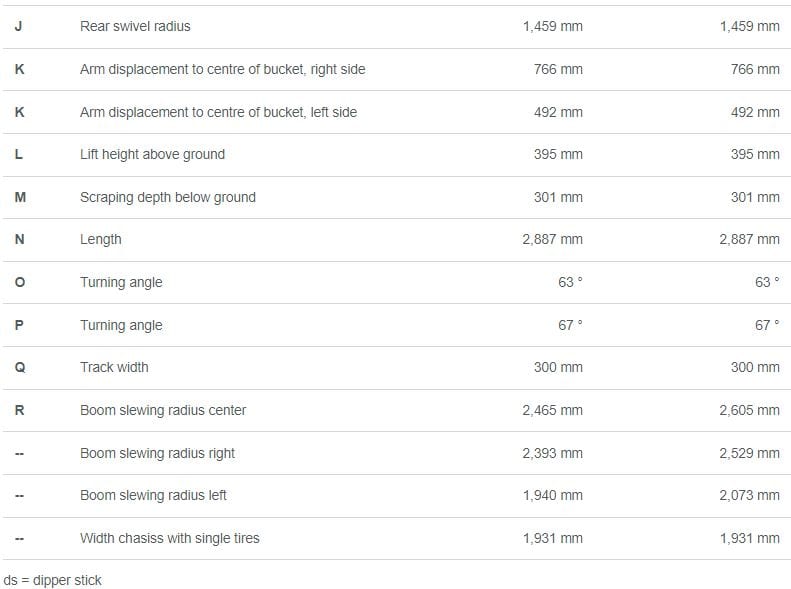 | | | | |
|---|---|---|---|
| J | Rear swivel radius | 1,459 mm | 1,459 mm |
| K | Arm displacement to centre of bucket, right side | 766 mm | 766 mm |
| K | Arm displacement to centre of bucket, left side | 492 mm | 492 mm |
| L | Lift height above ground | 395 mm | 395 mm |
| M | Scraping depth below ground | 301 mm | 301 mm |
| N | Length | 2,887 mm | 2,887 mm |
| O | Turning angle | 63 ° | 63 ° |
| P | Turning angle | 67 ° | 67 ° |
| Q | Track width | 300 mm | 300 mm |
| R | Boom slewing radius center | 2,465 mm | 2,605 mm |
| -- | Boom slewing radius right | 2,393 mm | 2,529 mm |
| -- | Boom slewing radius left | 1,940 mm | 2,073 mm |
| -- | Width chasiss with single tires | 1,931 mm | 1,931 mm |

ds = dipper stick